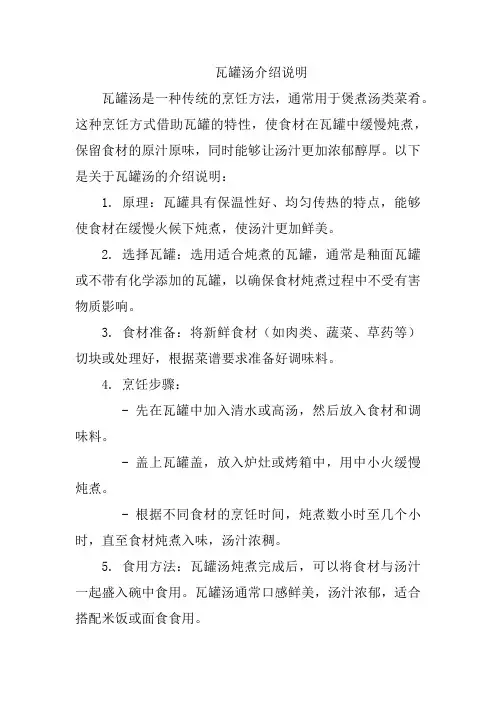 瓦罐汤介绍说明

瓦罐汤是一种传统的烹饪方法，通常用于煲煮汤类菜肴。这种烹饪方式借助瓦罐的特性，使食材在瓦罐中缓慢炖煮，保留食材的原汁原味，同时能够让汤汁更加浓郁醇厚。以下是关于瓦罐汤的介绍说明：

1. 原理：瓦罐具有保温性好、均匀传热的特点，能够使食材在缓慢火候下炖煮，使汤汁更加鲜美。

2. 选择瓦罐：选用适合炖煮的瓦罐，通常是釉面瓦罐或不带有化学添加的瓦罐，以确保食材炖煮过程中不受有害物质影响。

3. 食材准备：将新鲜食材（如肉类、蔬菜、草药等）切块或处理好，根据菜谱要求准备好调味料。

4. 烹饪步骤：

- 先在瓦罐中加入清水或高汤，然后放入食材和调味料。

- 盖上瓦罐盖，放入炉灶或烤箱中，用中小火缓慢炖煮。

- 根据不同食材的烹饪时间，炖煮数小时至几个小时，直至食材炖煮入味，汤汁浓稠。

5. 食用方法：瓦罐汤炖煮完成后，可以将食材与汤汁一起盛入碗中食用。瓦罐汤通常口感鲜美，汤汁浓郁，适合搭配米饭或面食食用。